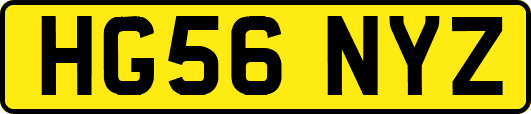 HG56 NYZ